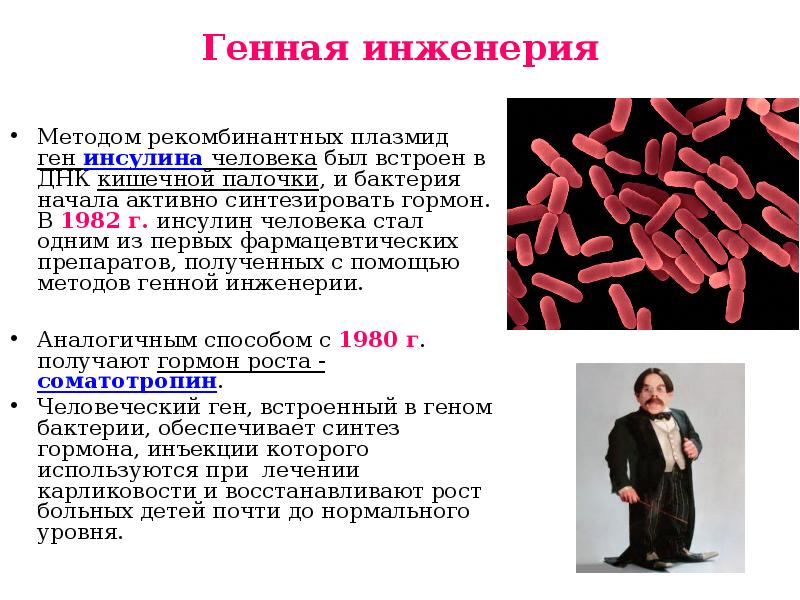 Генная инженерия

• Методом рекомбинантных плазмид ген инсулина человека был встроен в ДНК кишечной палочки, и бактерия начала активно синтезировать гормон. В 1982 г. инсулин человека стал одним из первых фармацевтических препаратов, полученных с помощью методов генной инженерии.

• Аналогичным способом с 1980 г. получают гормон роста - соматотропин.

• Человеческий ген, встроенный в геном бактерии, обеспечивает синтез гормона, инъекции которого используются при лечении карликовости и восстанавливают рост больных детей почти до нормального уровня.